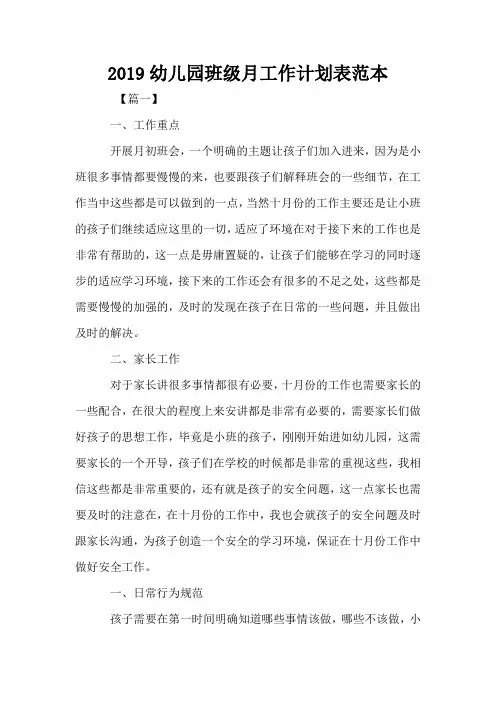 2019 幼儿园班级月工作计划表范本

【篇一】

一、工作重点

开展月初班会，一个明确的主题让孩子们加入进来，因为是小班很多事情都要慢慢的来，也要跟孩子们解释班会的一些细节，在工作当中这些都是可以做到的一点，当然十月份的工作主要还是让小班的孩子们继续适应这里的一切，适应了环境在对于接下来的工作也是非常有帮助的，这一点是毋庸置疑的，让孩子们能够在学习的同时逐步的适应学习环境，接下来的工作还会有很多的不足之处，这些都是需要慢慢的加强的，及时的发现在孩子在日常的一些问题，并且做出及时的解决。

二、家长工作

对于家长讲很多事情都很有必要，十月份的工作也需要家长的一些配合，在很大的程度上来安讲都是非常有必要的，需要家长们做好孩子的思想工作，毕竟是小班的孩子，刚刚开始进如幼儿园，这需要家长的一个开导，孩子们在学校的时候都是非常的重视这些，我相信这些都是非常重要的，还有就是孩子的安全问题，这一点家长也需要及时的注意在，在十月份的工作中，我也会就孩子的安全问题及时跟家长沟通，为孩子创造一个安全的学习环境，保证在十月份工作中做好安全工作。

一、日常行为规范

孩子需要在第一时间明确知道哪些事情该做，哪些不该做，小